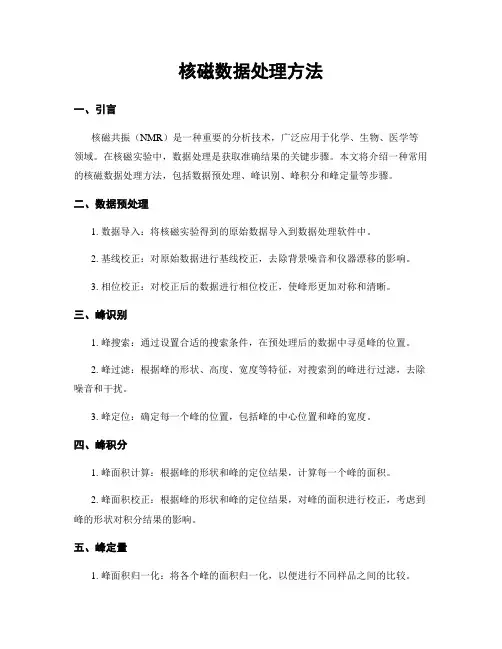 核磁数据处理方法

一、引言

核磁共振（NMR）是一种重要的分析技术，广泛应用于化学、生物、医学等领域。在核磁实验中，数据处理是获取准确结果的关键步骤。本文将介绍一种常用的核磁数据处理方法，包括数据预处理、峰识别、峰积分和峰定量等步骤。

二、数据预处理

1. 数据导入：将核磁实验得到的原始数据导入到数据处理软件中。

2. 基线校正：对原始数据进行基线校正，去除背景噪音和仪器漂移的影响。

3. 相位校正：对校正后的数据进行相位校正，使峰形更加对称和清晰。

三、峰识别

1. 峰搜索：通过设置合适的搜索条件，在预处理后的数据中寻觅峰的位置。

2. 峰过滤：根据峰的形状、高度、宽度等特征，对搜索到的峰进行过滤，去除噪音和干扰。

3. 峰定位：确定每一个峰的位置，包括峰的中心位置和峰的宽度。

四、峰积分

1. 峰面积计算：根据峰的形状和峰的定位结果，计算每一个峰的面积。

2. 峰面积校正：根据峰的形状和峰的定位结果，对峰的面积进行校正，考虑到峰的形状对积分结果的影响。

五、峰定量

1. 峰面积归一化：将各个峰的面积归一化，以便进行不同样品之间的比较。